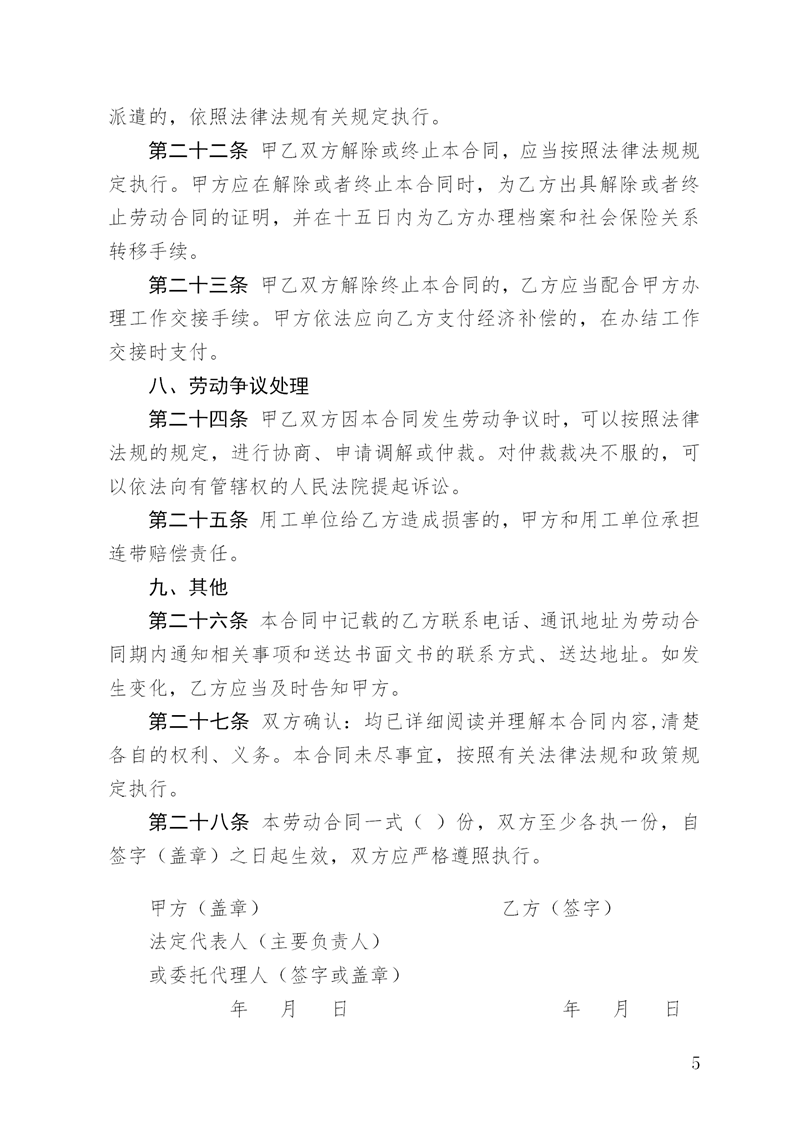 派遣的，依照法律法规有关规定执行。

第二十二条 甲乙双方解除或终止本合同，应当按照法律法规规定执行。甲方应在解除或者终止本合同时，为乙方出具解除或者终止劳动合同的证明，并在十五日内为乙方办理档案和社会保险关系转移手续。

第二十三条 甲乙双方解除终止本合同的，乙方应当配合甲方办理工作交接手续。甲方依法应向乙方支付经济补偿的，在办结工作交接时支付。

八、劳动争议处理

第二十四条 甲乙双方因本合同发生劳动争议时，可以按照法律法规的规定，进行协商、申请调解或仲裁。对仲裁裁决不服的，可以依法向有管辖权的人民法院提起诉讼。

第二十五条 用工单位给乙方造成损害的，甲方和用工单位承担连带赔偿责任。

九、其他

第二十六条 本合同中记载的乙方联系电话、通讯地址为劳动合同期内通知相关事项和送达书面文书的联系方式、送达地址。如发生变化，乙方应当及时告知甲方。

第二十七条 双方确认：均已详细阅读并理解本合同内容，清楚各自的权利、义务。本合同未尽事宜，按照有关法律法规和政策规定执行。

第二十八条 本劳动合同一式（ ）份，双方至少各执一份，自签字（盖章）之日起生效，双方应严格遵照执行。

甲方（盖章）

法定代表人（主要负责人）

或委托代理人（签字或盖章）

年 月 日

乙方（签字）

年 月 日

5